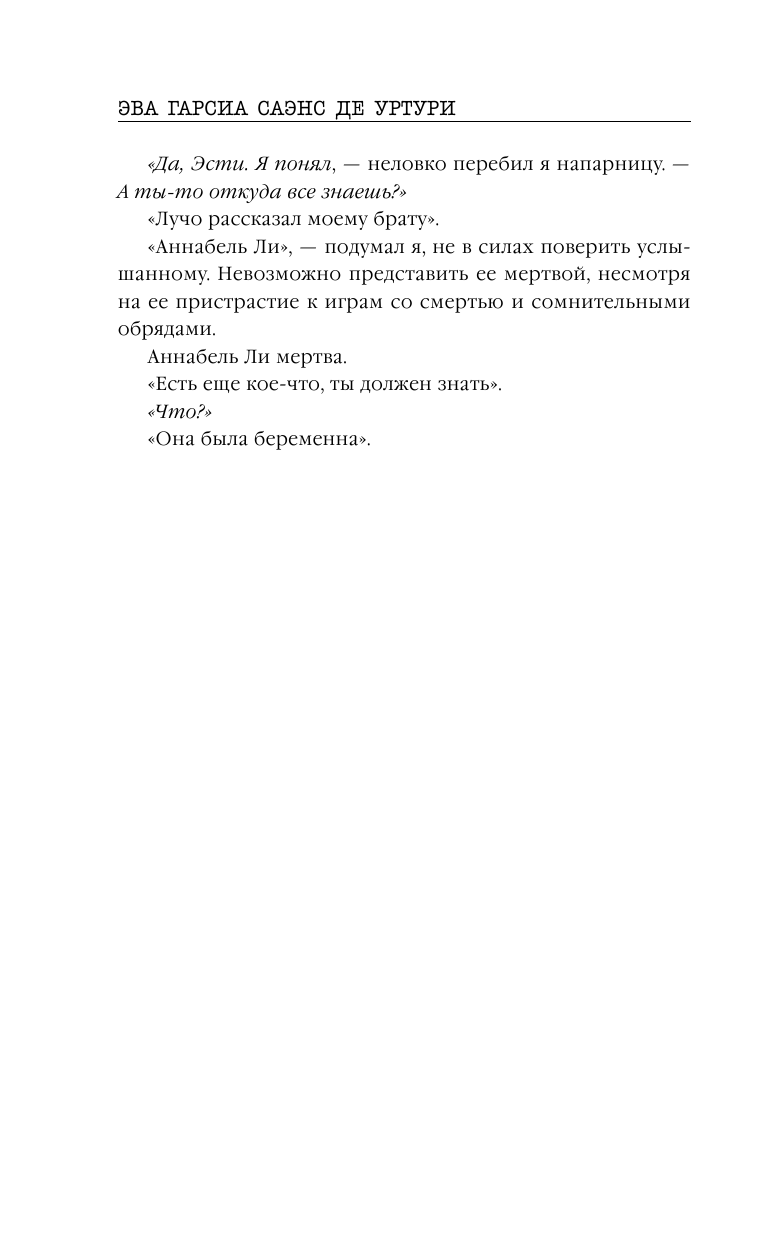 ЭВА ГАРСИА САЭНС ДЕ УРТУРИ

«Да, Эсти. Я понял, — неловко перебил я напарницу. — А ты-то откуда все знаешь?»

«Лучо рассказал моему брату».

«Аннабель Ли», — подумал я, не в силах поверить услышанному. Невозможно представить ее мертвой, несмотря на ее пристрастие к играм со смертью и сомнительными обрядами.

Аннабель Ли мертва.

«Есть еще кое-что, ты должен знать».

«Что?»

«Она была беременна».